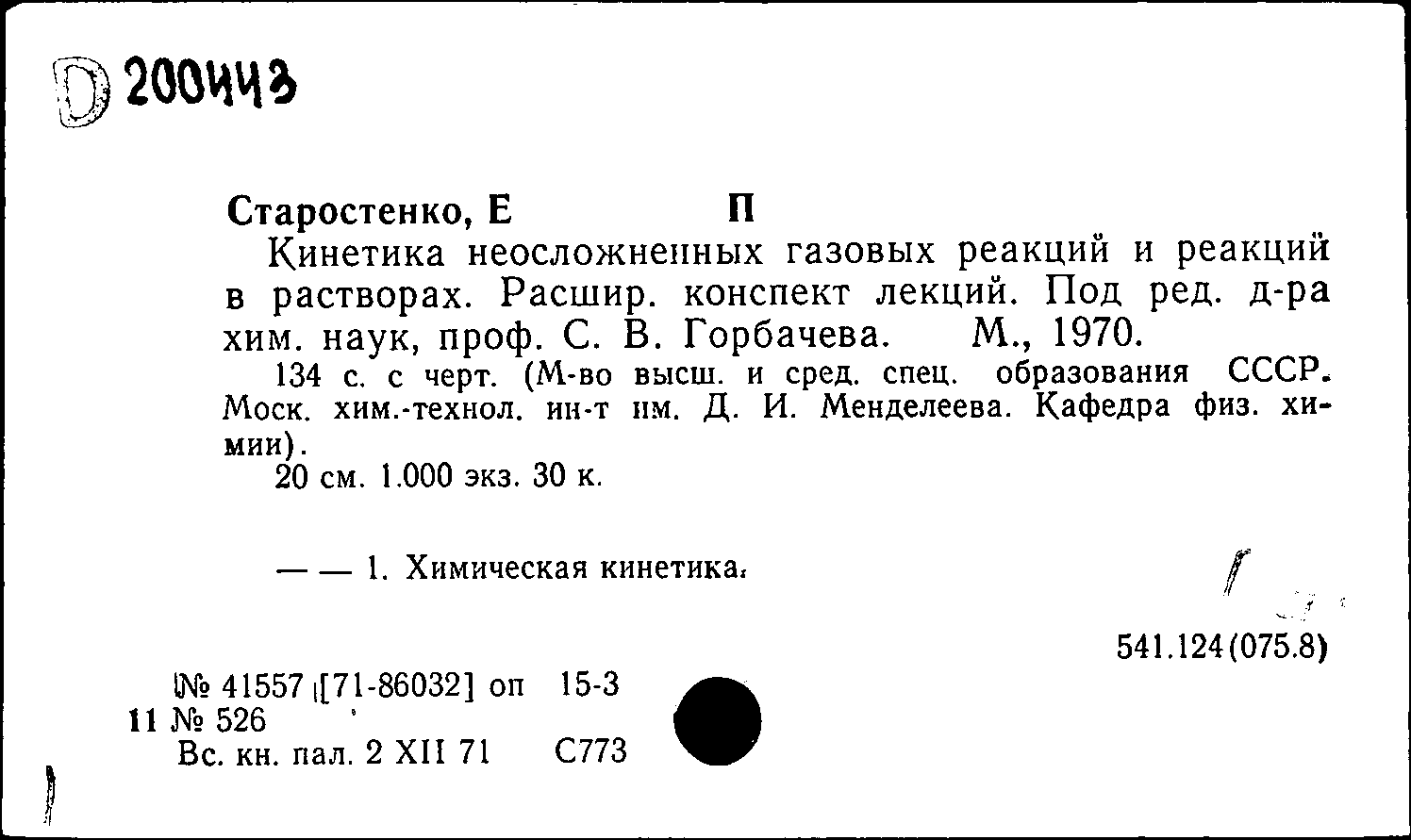 D 200443

Старостенко, Е П

Кинетика неосложненных газовых реакций и реакций в растворах. Расшир. конспект лекций. Под ред. д-ра хим. наук, проф. С. В. Горбачева. М., 1970.

134 с. с черт. (М-во высш. и сред. спец. образования СССР. Моск. хим.-технол. ин-т им. Д. И. Менделеева. Кафедра физ. химии).

20 см. 1.000 экз. 30 к.

— — 1. Химическая кинетика.

541.124(075.8)

№ 41557 [71-86032] оп 15-3
11 № 526
Вс. кн. пал. 2 XII 71 С773